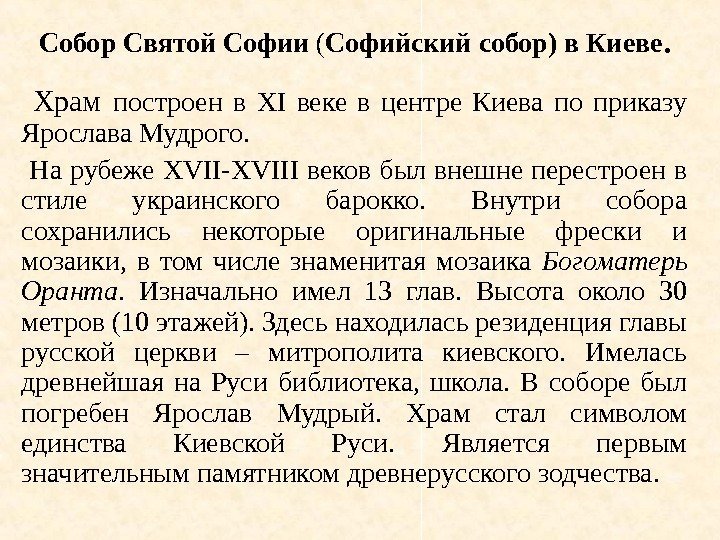 Собор Святой Софии (Софийский собор) в Киеве.

Храм построен в XI веке в центре Киева по приказу Ярослава Мудрого.

На рубеже XVII-XVIII веков был внешне перестроен в стиле украинского барокко. Внутри собора сохранились некоторые оригинальные фрески и мозаики, в том числе знаменитая мозаика Богоматерь Оранта. Изначально имел 13 глав. Высота около 30 метров (10 этажей). Здесь находилась резиденция главы русской церкви – митрополита киевского. Имелась древнейшая на Руси библиотека, школа. В соборе был погребен Ярослав Мудрый. Храм стал символом единства Киевской Руси. Является первым значительным памятником древнерусского зодчества.